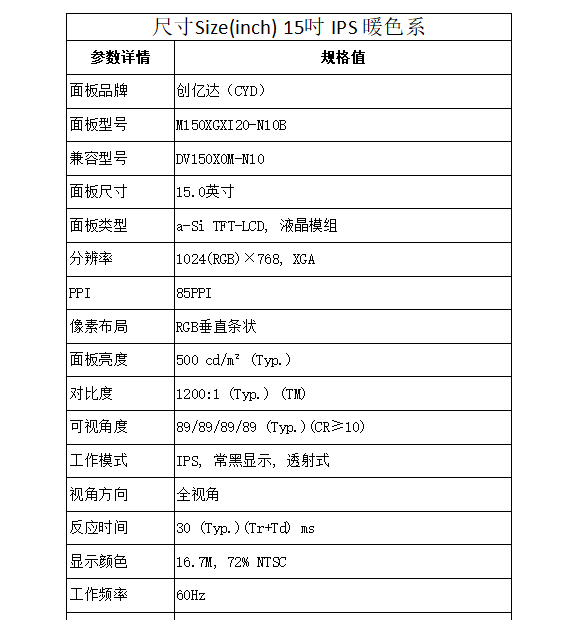 尺寸Size(inch) 15吋 IPS 暖色系

| 参数详情 | 规格值 |
|---|---|
| 面板品牌 | 创亿达（CYD） |
| 面板型号 | M150XGXI20-N10B |
| 兼容型号 | DV150X0M-N10 |
| 面板尺寸 | 15.0英寸 |
| 面板类型 | a-Si TFT-LCD, 液晶模组 |
| 分辨率 | 1024(RGB)×768, XGA |
| PPI | 85PPI |
| 像素布局 | RGB垂直条状 |
| 面板亮度 | 500 cd/m² (Typ.) |
| 对比度 | 1200:1 (Typ.) (TM) |
| 可视角度 | 89/89/89/89 (Typ.)(CR≥10) |
| 工作模式 | IPS, 常黑显示, 透射式 |
| 视角方向 | 全视角 |
| 反应时间 | 30 (Typ.)(Tr+Td) ms |
| 显示颜色 | 16.7M, 72% NTSC |
| 工作频率 | 60Hz |